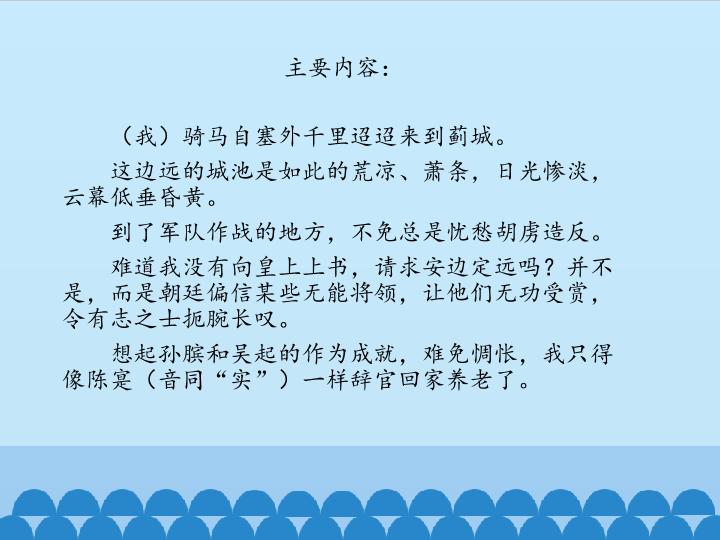 主要内容：

（我）骑马自塞外千里迢迢来到蓟城。

这边远的城池是如此的荒凉、萧条，日光惨淡，云幕低垂昏黄。

到了军队作战的地方，不免总是忧愁胡虏造反。

难道我没有向皇上上书，请求安边定远吗？并不是，而是朝廷偏信某些无能将领，让他们无功受赏，令有志之士扼腕长叹。

想起孙膑和吴起的作为成就，难免惆怅，我只得像陈寔（音同“实”）一样辞官回家养老了。